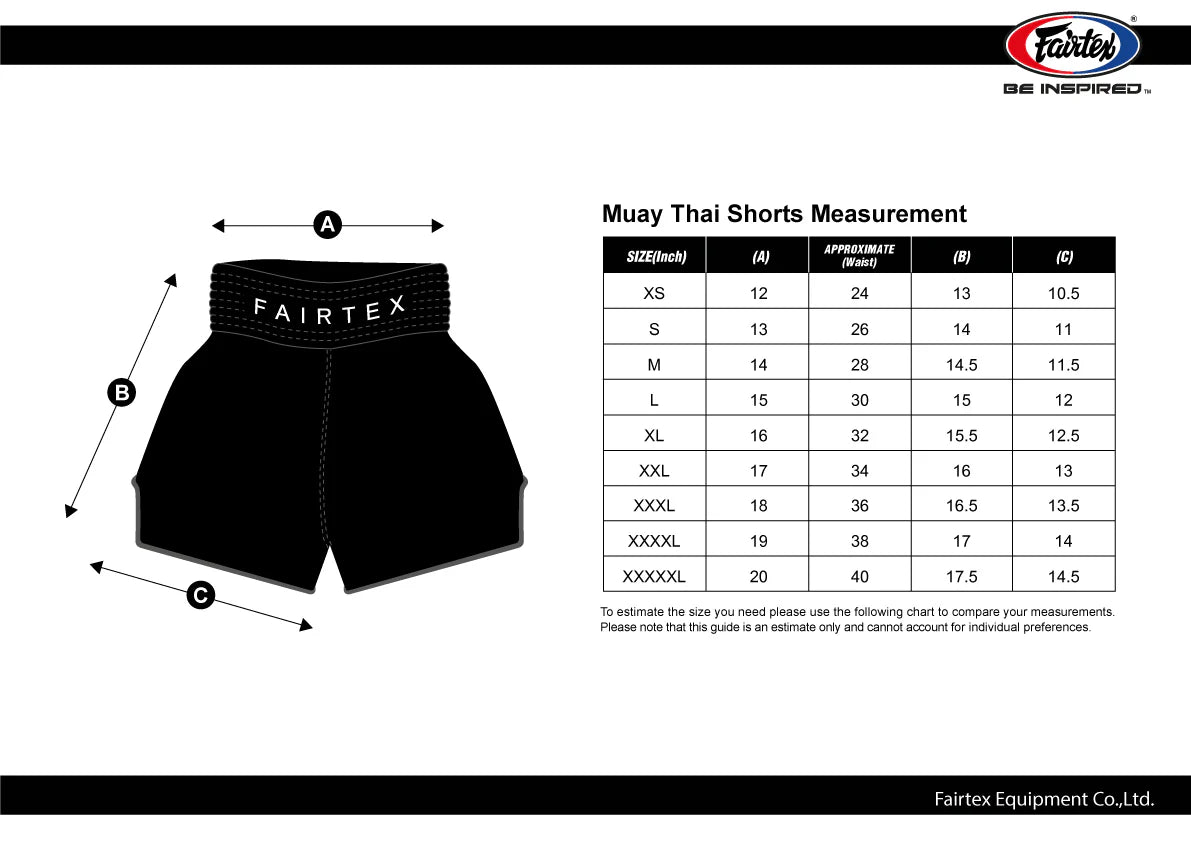 Fairtex®
BE INSPIRED™

A
FAIRTEX
B
C

Muay Thai Shorts Measurement

| SIZE(Inch) | (A) | APPROXIMATE (Waist) | (B) | (C) |
|---|---|---|---|---|
| XS | 12 | 24 | 13 | 10.5 |
| S | 13 | 26 | 14 | 11 |
| M | 14 | 28 | 14.5 | 11.5 |
| L | 15 | 30 | 15 | 12 |
| XL | 16 | 32 | 15.5 | 12.5 |
| XXL | 17 | 34 | 16 | 13 |
| XXXL | 18 | 36 | 16.5 | 13.5 |
| XXXXL | 19 | 38 | 17 | 14 |
| XXXXXL | 20 | 40 | 17.5 | 14.5 |

To estimate the size you need please use the following chart to compare your measurements. Please note that this guide is an estimate only and cannot account for individual preferences.

Fairtex Equipment Co.,Ltd.